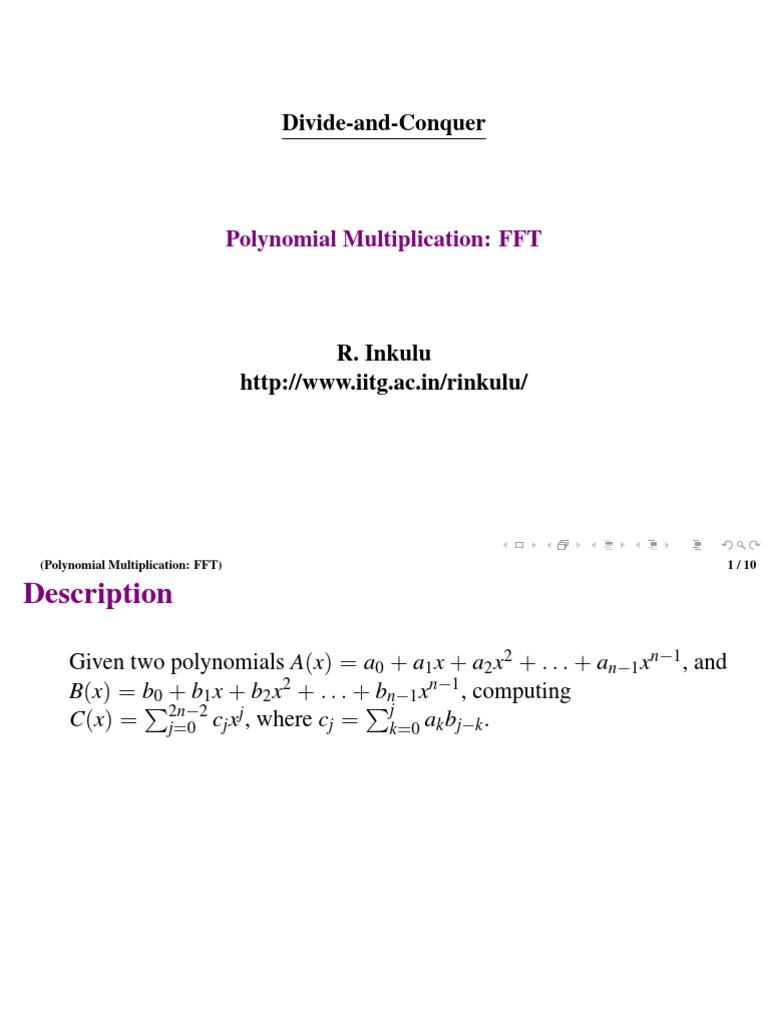 Divide-and-Conquer

Polynomial Multiplication: FFT

R. Inkulu
http://www.iitg.ac.in/rinkulu/

(Polynomial Multiplication: FFT)
1 / 10

Description

Given two polynomials $A(x) = a_0 + a_1x + a_2x^2 + \ldots + a_{n-1}x^{n-1}$, and $B(x) = b_0 + b_1x + b_2x^2 + \ldots + b_{n-1}x^{n-1}$, computing $C(x) = \sum_{j=0}^{2n-2} c_jx^j$, where $c_j = \sum_{k=0}^{j} a_kb_{j-k}$.